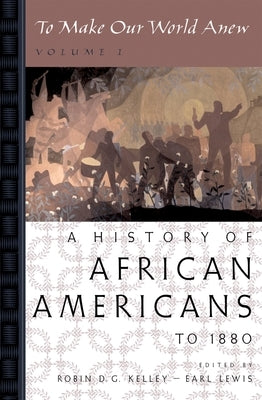 To Make Our World Anew
VOLUME I

A HISTORY OF
AFRICAN
AMERICANS
TO 1880

EDITED BY
ROBIN D. G. KELLEY — EARL LEWIS